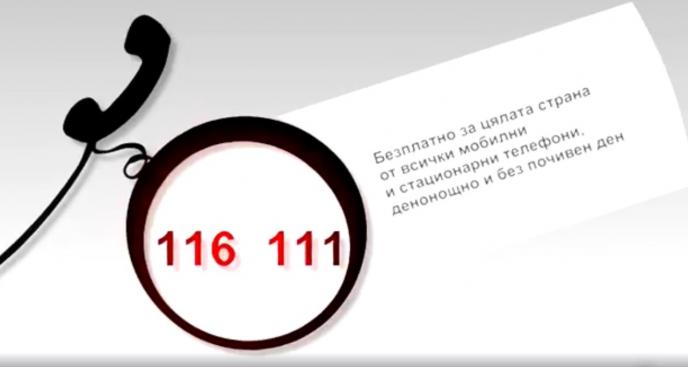 116 111

Безплатно за цялата страна
от всички мобилни
и стационарни телефони,
денонощно и без почивен ден